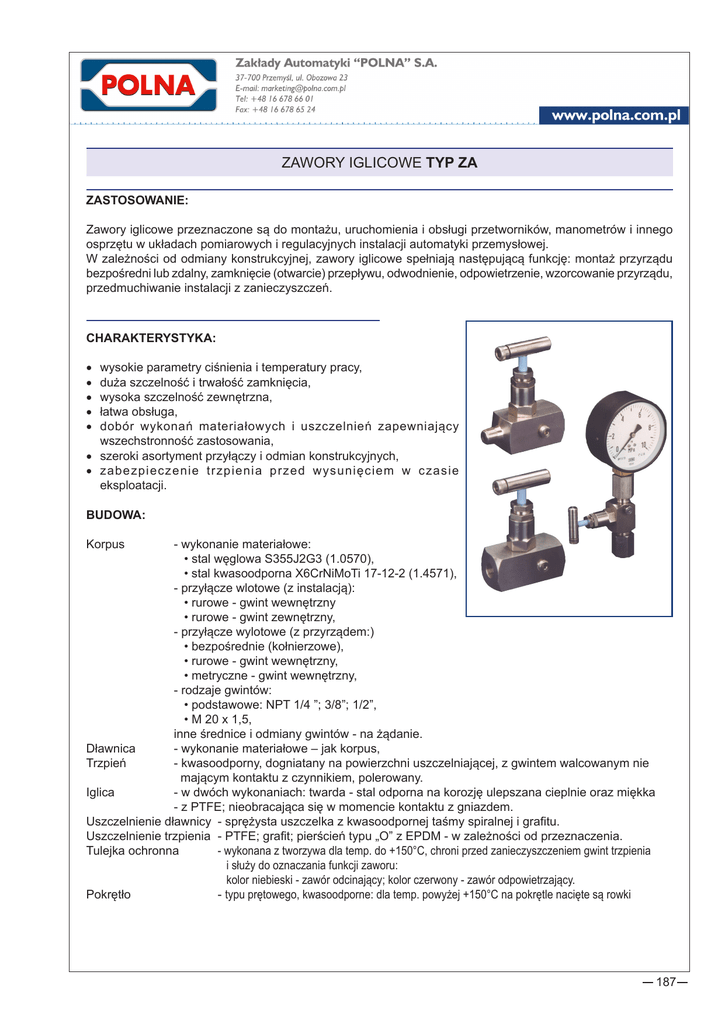 POLNA

Zakłady Automatyki "POLNA" S.A.
37-700 Przemyśl, ul. Obozowa 23
E-mail: marketing@polna.com.pl
Tel: +48 16 678 66 01
Fax: +48 16 678 65 24

www.polna.com.pl

ZAWORY IGLICOWE TYP ZA

ZASTOSOWANIE:

Zawory iglicowe przeznaczone są do montażu, uruchomienia i obsługi przetworników, manometrów i innego osprzętu w układach pomiarowych i regulacyjnych instalacji automatyki przemysłowej.
W zależności od odmiany konstrukcyjnej, zawory iglicowe spełniają następującą funkcję: montaż przyrządu bezpośredni lub zdalny, zamknięcie (otwarcie) przepływu, odwodnienie, odpowietrzenie, wzorcowanie przyrządu, przedmuchiwanie instalacji z zanieczyszczeń.

CHARAKTERYSTYKA:

• wysokie parametry ciśnienia i temperatury pracy,
• duża szczelność i trwałość zamknięcia,
• wysoka szczelność zewnętrzna,
• łatwa obsługa,
• dobór wykonań materiałowych i uszczelnień zapewniający wszechstronność zastosowania,
• szeroki asortyment przyłączy i odmian konstrukcyjnych,
• zabezpieczenie trzpienia przed wysunięciem w czasie eksploatacji.

BUDOWA:

Korpus - wykonanie materiałowe:
• stal węglowa S355J2G3 (1.0570),
• stal kwasoodporna X6CrNiMoTi 17-12-2 (1.4571),
- przyłącze wlotowe (z instalacją):
• rurowe - gwint wewnętrzny
• rurowe - gwint zewnętrzny,
- przyłącze wylotowe (z przyrządem:)
• bezpośrednie (kołnierzowe),
• rurowe - gwint wewnętrzny,
• metryczne - gwint wewnętrzny,
- rodzaje gwintów:
• podstawowe: NPT 1/4 "; 3/8"; 1/2",
• M 20 x 1,5,
inne średnice i odmiany gwintów - na żądanie.
Dławnica - wykonanie materiałowe – jak korpus,
Trzpień - kwasoodporny, dogniatany na powierzchni uszczelniającej, z gwintem walcowanym nie mającym kontaktu z czynnikiem, polerowany.
Iglica - w dwóch wykonaniach: twarda - stal odporna na korozję ulepszana cieplnie oraz miękka - z PTFE; nieobracająca się w momencie kontaktu z gniazdem.
Uszczelnienie dławnicy - sprężysta uszczelka z kwasoodpornej taśmy spiralnej i grafitu.
Uszczelnienie trzpienia - PTFE; grafit; pierścień typu „O" z EPDM - w zależności od przeznaczenia.
Tulejka ochronna - wykonana z tworzywa dla temp. do +150°C, chroni przed zanieczyszczeniem gwint trzpienia i służy do oznaczania funkcji zaworu:
kolor niebieski - zawór odcinający; kolor czerwony - zawór odpowietrzający.
Pokrętło - typu prętowego, kwasoodporne: dla temp. powyżej +150°C na pokrętle nacięte są rowki

— 187 —